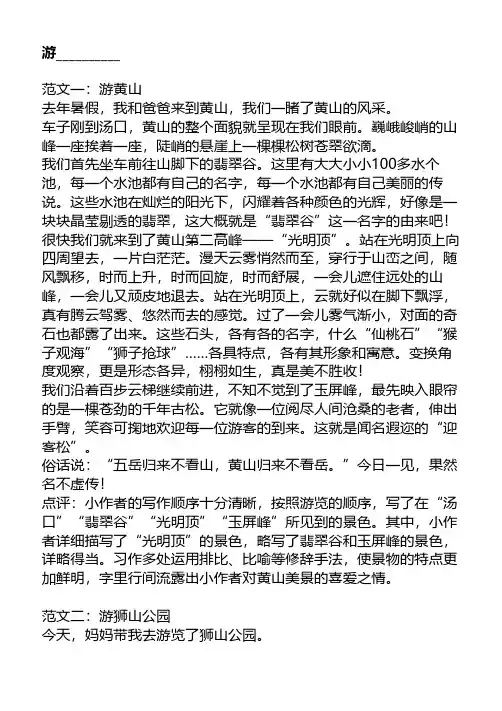 游________

范文一：游黄山
去年暑假，我和爸爸来到黄山，我们一睹了黄山的风采。
车子刚到汤口，黄山的整个面貌就呈现在我们眼前。巍峨峻峭的山峰一座挨着一座，陡峭的悬崖上一棵棵松树苍翠欲滴。
我们首先坐车前往山脚下的翡翠谷。这里有大大小小100多水个池，每一个水池都有自己的名字，每一个水池都有自己美丽的传说。这些水池在灿烂的阳光下，闪耀着各种颜色的光辉，好像是一块块晶莹剔透的翡翠，这大概就是“翡翠谷”这一名字的由来吧！
很快我们就来到了黄山第二高峰——“光明顶”。站在光明顶上向四周望去，一片白茫茫。漫天云雾悄然而至，穿行于山峦之间，随风飘移，时而上升，时而回旋，时而舒展，一会儿遮住远处的山峰，一会儿又顽皮地退去。站在光明顶上，云就好似在脚下飘浮，真有腾云驾雾、悠然而去的感觉。过了一会儿雾气渐小，对面的奇石也都露了出来。这些石头，各有各的名字，什么“仙桃石”“猴子观海”“狮子抢球”……各具特点，各有其形象和寓意。变换角度观察，更是形态各异，栩栩如生，真是美不胜收！
我们沿着百步云梯继续前进，不知不觉到了玉屏峰，最先映入眼帘的是一棵苍劲的千年古松。它就像一位阅尽人间沧桑的老者，伸出手臂，笑容可掬地欢迎每一位游客的到来。这就是闻名遐迩的“迎客松”。
俗话说：“五岳归来不看山，黄山归来不看岳。”今日一见，果然名不虚传！
点评：小作者的写作顺序十分清晰，按照游览的顺序，写了在“汤口”“翡翠谷”“光明顶”“玉屏峰”所见到的景色。其中，小作者详细描写了“光明顶”的景色，略写了翡翠谷和玉屏峰的景色，详略得当。习作多处运用排比、比喻等修辞手法，使景物的特点更加鲜明，字里行间流露出小作者对黄山美景的喜爱之情。

范文二：游狮山公园
今天，妈妈带我去游览了狮山公园。